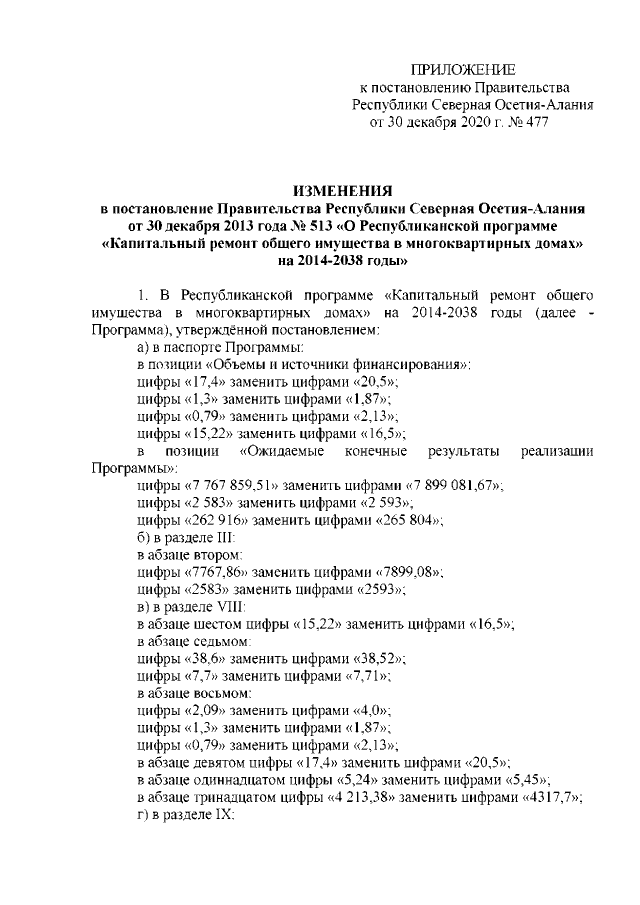 ПРИЛОЖЕНИЕ
к постановлению Правительства
Республики Северная Осетия-Алания
от 30 декабря 2020 г. № 477

ИЗМЕНЕНИЯ
в постановление Правительства Республики Северная Осетия-Алания от 30 декабря 2013 года № 513 «О Республиканской программе «Капитальный ремонт общего имущества в многоквартирных домах» на 2014-2038 годы»

1. В Республиканской программе «Капитальный ремонт общего имущества в многоквартирных домах» на 2014-2038 годы (далее - Программа), утверждённой постановлением:

а) в паспорте Программы:

в позиции «Объемы и источники финансирования»:

цифры «17,4» заменить цифрами «20,5»;

цифры «1,3» заменить цифрами «1,87»;

цифры «0,79» заменить цифрами «2,13»;

цифры «15,22» заменить цифрами «16,5»;

в позиции «Ожидаемые конечные результаты реализации Программы»:

цифры «7 767 859,51» заменить цифрами «7 899 081,67»;

цифры «2 583» заменить цифрами «2 593»;

цифры «262 916» заменить цифрами «265 804»;

б) в разделе III:

в абзаце втором:

цифры «7767,86» заменить цифрами «7899,08»;

цифры «2583» заменить цифрами «2593»;

в) в разделе VIII:

в абзаце шестом цифры «15,22» заменить цифрами «16,5»;

в абзаце седьмом:

цифры «38,6» заменить цифрами «38,52»;

цифры «7,7» заменить цифрами «7,71»;

в абзаце восьмом:

цифры «2,09» заменить цифрами «4,0»;

цифры «1,3» заменить цифрами «1,87»;

цифры «0,79» заменить цифрами «2,13»;

в абзаце девятом цифры «17,4» заменить цифрами «20,5»;

в абзаце одиннадцатом цифры «5,24» заменить цифрами «5,45»;

в абзаце тринадцатом цифры «4 213,38» заменить цифрами «4317,7»;

г) в разделе IX: